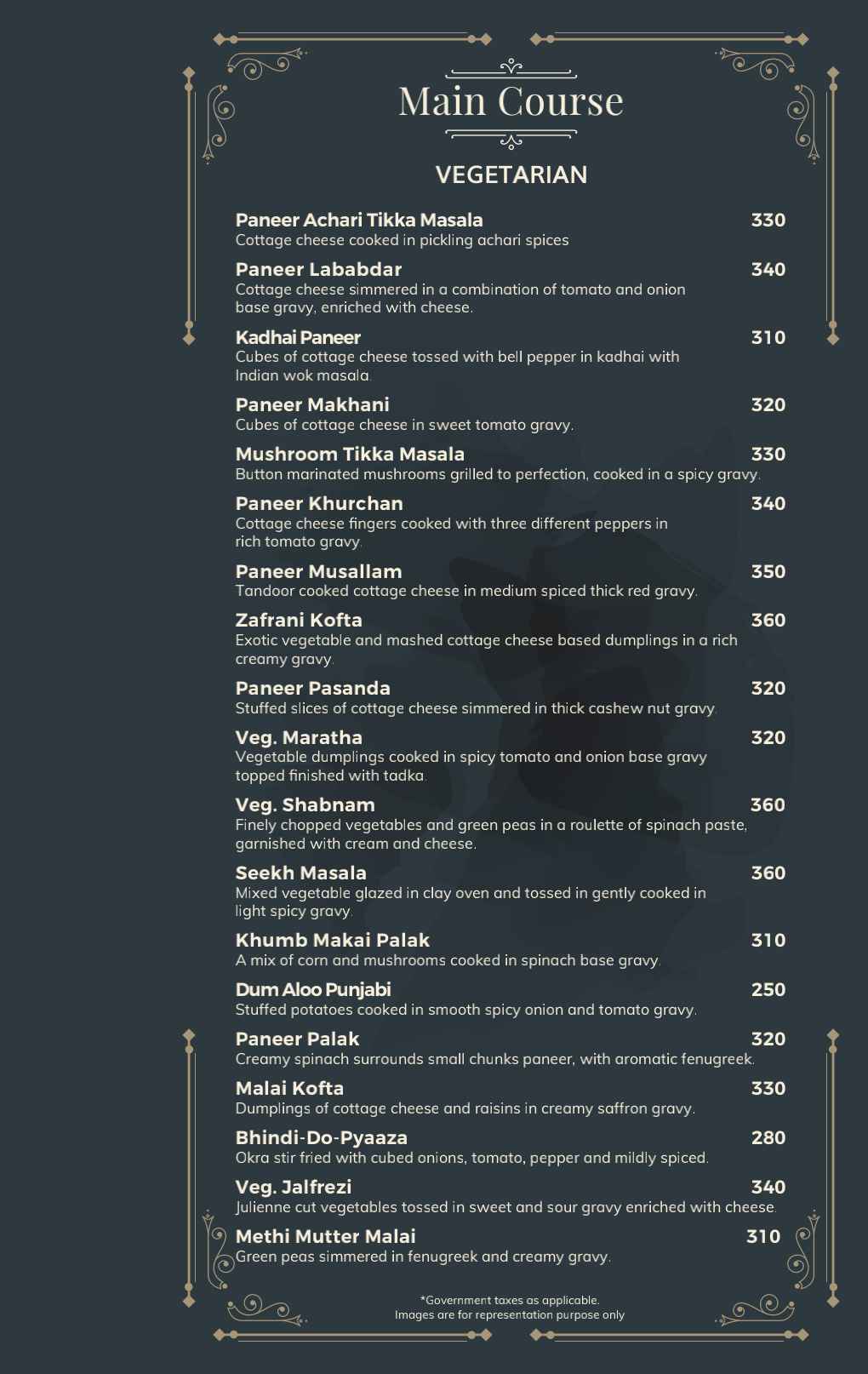 Main Course

VEGETARIAN

Paneer Achari Tikka Masala 330
Cottage cheese cooked in pickling achari spices

Paneer Lababdar 340
Cottage cheese simmered in a combination of tomato and onion base gravy, enriched with cheese.

Kadhai Paneer 310
Cubes of cottage cheese tossed with bell pepper in kadhai with Indian wok masala.

Paneer Makhani 320
Cubes of cottage cheese in sweet tomato gravy.

Mushroom Tikka Masala 330
Button marinated mushrooms grilled to perfection, cooked in a spicy gravy.

Paneer Khurchan 340
Cottage cheese fingers cooked with three different peppers in rich tomato gravy.

Paneer Musallam 350
Tandoor cooked cottage cheese in medium spiced thick red gravy.

Zafrani Kofta 360
Exotic vegetable and mashed cottage cheese based dumplings in a rich creamy gravy.

Paneer Pasanda 320
Stuffed slices of cottage cheese simmered in thick cashew nut gravy.

Veg. Maratha 320
Vegetable dumplings cooked in spicy tomato and onion base gravy topped finished with tadka.

Veg. Shabnam 360
Finely chopped vegetables and green peas in a roulette of spinach paste, garnished with cream and cheese.

Seekh Masala 360
Mixed vegetable glazed in clay oven and tossed in gently cooked in light spicy gravy.

Khumb Makai Palak 310
A mix of corn and mushrooms cooked in spinach base gravy.

Dum Aloo Punjabi 250
Stuffed potatoes cooked in smooth spicy onion and tomato gravy.

Paneer Palak 320
Creamy spinach surrounds small chunks paneer, with aromatic fenugreek.

Malai Kofta 330
Dumplings of cottage cheese and raisins in creamy saffron gravy.

Bhindi-Do-Pyaaza 280
Okra stir fried with cubed onions, tomato, pepper and mildly spiced.

Veg. Jalfrezi 340
Julienne cut vegetables tossed in sweet and sour gravy enriched with cheese.

Methi Mutter Malai 310
Green peas simmered in fenugreek and creamy gravy.

*Government taxes as applicable.
Images are for representation purpose only